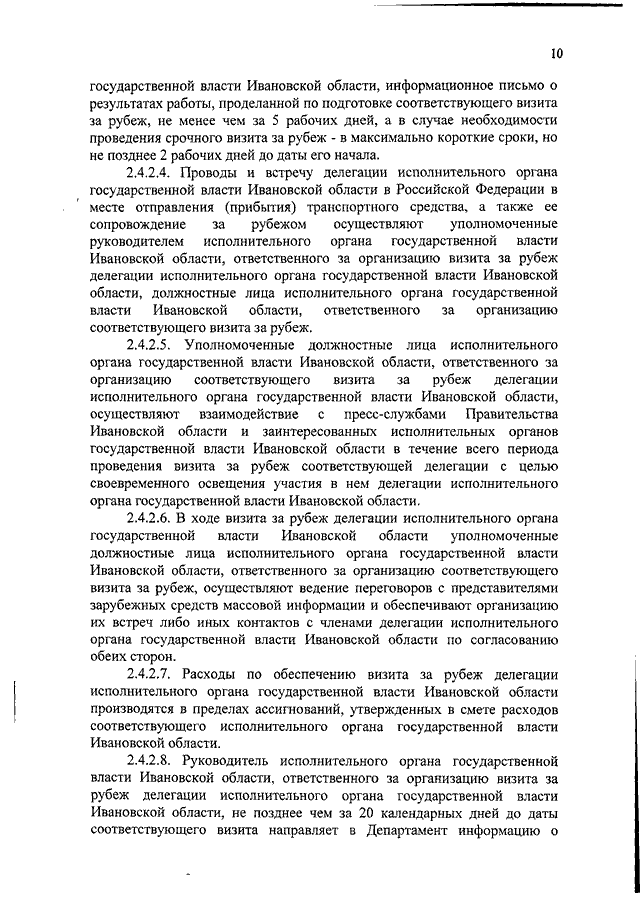 10

государственной власти Ивановской области, информационное письмо о результатах работы, проделанной по подготовке соответствующего визита за рубеж, не менее чем за 5 рабочих дней, а в случае необходимости проведения срочного визита за рубеж - в максимально короткие сроки, но не позднее 2 рабочих дней до даты его начала.

2.4.2.4. Проводы и встречу делегации исполнительного органа государственной власти Ивановской области в Российской Федерации в месте отправления (прибытия) транспортного средства, а также ее сопровождение за рубежом осуществляют уполномоченные руководителем исполнительного органа государственной власти Ивановской области, ответственного за организацию визита за рубеж делегации исполнительного органа государственной власти Ивановской области, должностные лица исполнительного органа государственной власти Ивановской области, ответственного за организацию соответствующего визита за рубеж.

2.4.2.5. Уполномоченные должностные лица исполнительного органа государственной власти Ивановской области, ответственного за организацию соответствующего визита за рубеж делегации исполнительного органа государственной власти Ивановской области, осуществляют взаимодействие с пресс-службами Правительства Ивановской области и заинтересованных исполнительных органов государственной власти Ивановской области в течение всего периода проведения визита за рубеж соответствующей делегации с целью своевременного освещения участия в нем делегации исполнительного органа государственной власти Ивановской области.

2.4.2.6. В ходе визита за рубеж делегации исполнительного органа государственной власти Ивановской области уполномоченные должностные лица исполнительного органа государственной власти Ивановской области, ответственного за организацию соответствующего визита за рубеж, осуществляют ведение переговоров с представителями зарубежных средств массовой информации и обеспечивают организацию их встреч либо иных контактов с членами делегации исполнительного органа государственной власти Ивановской области по согласованию обеих сторон.

2.4.2.7. Расходы по обеспечению визита за рубеж делегации исполнительного органа государственной власти Ивановской области производятся в пределах ассигнований, утвержденных в смете расходов соответствующего исполнительного органа государственной власти Ивановской области.

2.4.2.8. Руководитель исполнительного органа государственной власти Ивановской области, ответственного за организацию визита за рубеж делегации исполнительного органа государственной власти Ивановской области, не позднее чем за 20 календарных дней до даты соответствующего визита направляет в Департамент информацию о